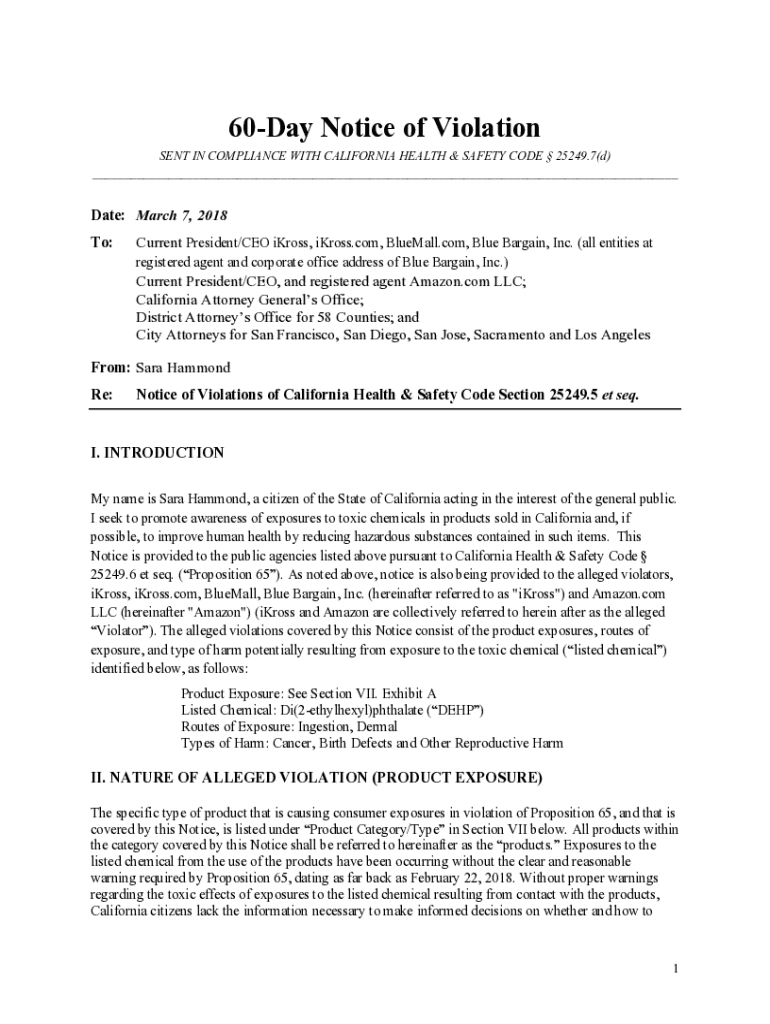 60-Day Notice of Violation

SENT IN COMPLIANCE WITH CALIFORNIA HEALTH & SAFETY CODE § 25249.7(d)

Date: March 7, 2018

To: Current President/CEO iKross, iKross.com, BlueMall.com, Blue Bargain, Inc. (all entities at registered agent and corporate office address of Blue Bargain, Inc.)
Current President/CEO, and registered agent Amazon.com LLC;
California Attorney General's Office;
District Attorney's Office for 58 Counties; and
City Attorneys for San Francisco, San Diego, San Jose, Sacramento and Los Angeles

From: Sara Hammond

Re: Notice of Violations of California Health & Safety Code Section 25249.5 et seq.

I. INTRODUCTION

My name is Sara Hammond, a citizen of the State of California acting in the interest of the general public. I seek to promote awareness of exposures to toxic chemicals in products sold in California and, if possible, to improve human health by reducing hazardous substances contained in such items. This Notice is provided to the public agencies listed above pursuant to California Health & Safety Code § 25249.6 et seq. ("Proposition 65"). As noted above, notice is also being provided to the alleged violators, iKross, iKross.com, BlueMall, Blue Bargain, Inc. (hereinafter referred to as "iKross") and Amazon.com LLC (hereinafter "Amazon") (iKross and Amazon are collectively referred to herein after as the alleged "Violator"). The alleged violations covered by this Notice consist of the product exposures, routes of exposure, and type of harm potentially resulting from exposure to the toxic chemical ("listed chemical") identified below, as follows:

Product Exposure: See Section VII. Exhibit A
Listed Chemical: Di(2-ethylhexyl)phthalate ("DEHP")
Routes of Exposure: Ingestion, Dermal
Types of Harm: Cancer, Birth Defects and Other Reproductive Harm

II. NATURE OF ALLEGED VIOLATION (PRODUCT EXPOSURE)

The specific type of product that is causing consumer exposures in violation of Proposition 65, and that is covered by this Notice, is listed under "Product Category/Type" in Section VII below. All products within the category covered by this Notice shall be referred to hereinafter as the "products." Exposures to the listed chemical from the use of the products have been occurring without the clear and reasonable warning required by Proposition 65, dating as far back as February 22, 2018. Without proper warnings regarding the toxic effects of exposures to the listed chemical resulting from contact with the products, California citizens lack the information necessary to make informed decisions on whether and how to

1